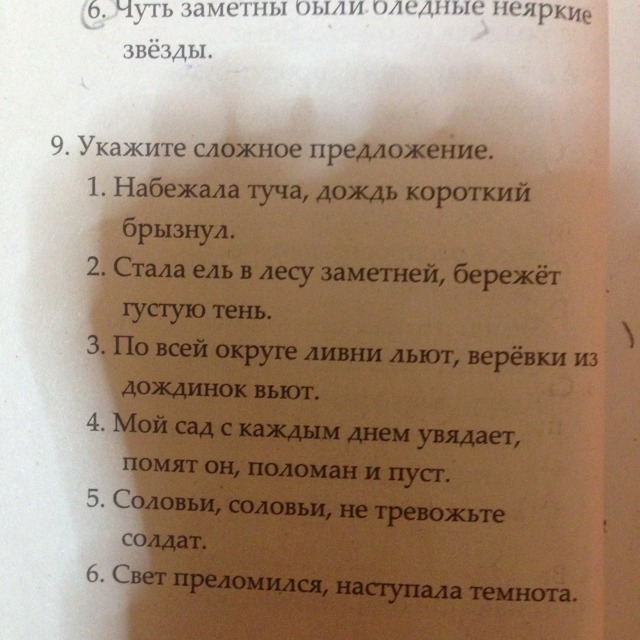 6. Чуть заметны были бледные неяркие звёзды.

9. Укажите сложное предложение.
1. Набежала туча, дождь короткий брызнул.
2. Стала ель в лесу заметней, бережёт густую тень.
3. По всей округе ливни льют, верёвки из дождинок вьют.
4. Мой сад с каждым днем увядает, помят он, поломан и пуст.
5. Соловьи, соловьи, не тревожьте солдат.
6. Свет преломился, наступала темнота.